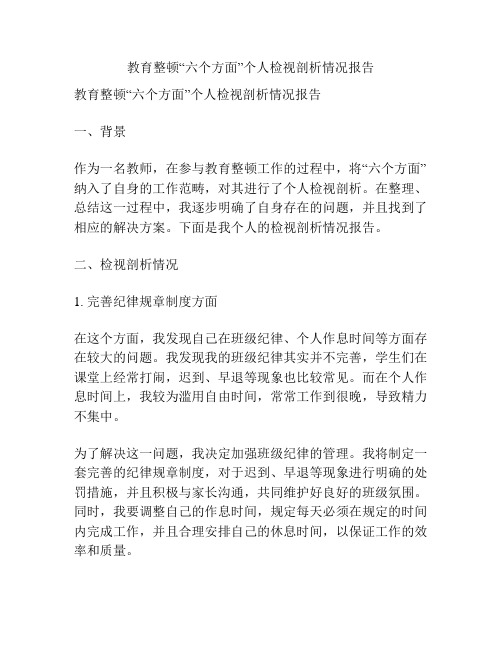 教育整顿“六个方面”个人检视剖析情况报告

教育整顿“六个方面”个人检视剖析情况报告

一、背景

作为一名教师，在参与教育整顿工作的过程中，将“六个方面”纳入了自身的工作范畴，对其进行了个人检视剖析。在整理、总结这一过程中，我逐步明确了自身存在的问题，并且找到了相应的解决方案。下面是我个人的检视剖析情况报告。

二、检视剖析情况

1. 完善纪律规章制度方面

在这个方面，我发现自己在班级纪律、个人作息时间等方面存在较大的问题。我发现我的班级纪律其实并不完善，学生们在课堂上经常打闹，迟到、早退等现象也比较常见。而在个人作息时间上，我较为滥用自由时间，常常工作到很晚，导致精力不集中。

为了解决这一问题，我决定加强班级纪律的管理。我将制定一套完善的纪律规章制度，对于迟到、早退等现象进行明确的处罚措施，并且积极与家长沟通，共同维护好良好的班级氛围。同时，我要调整自己的作息时间，规定每天必须在规定的时间内完成工作，并且合理安排自己的休息时间，以保证工作的效率和质量。